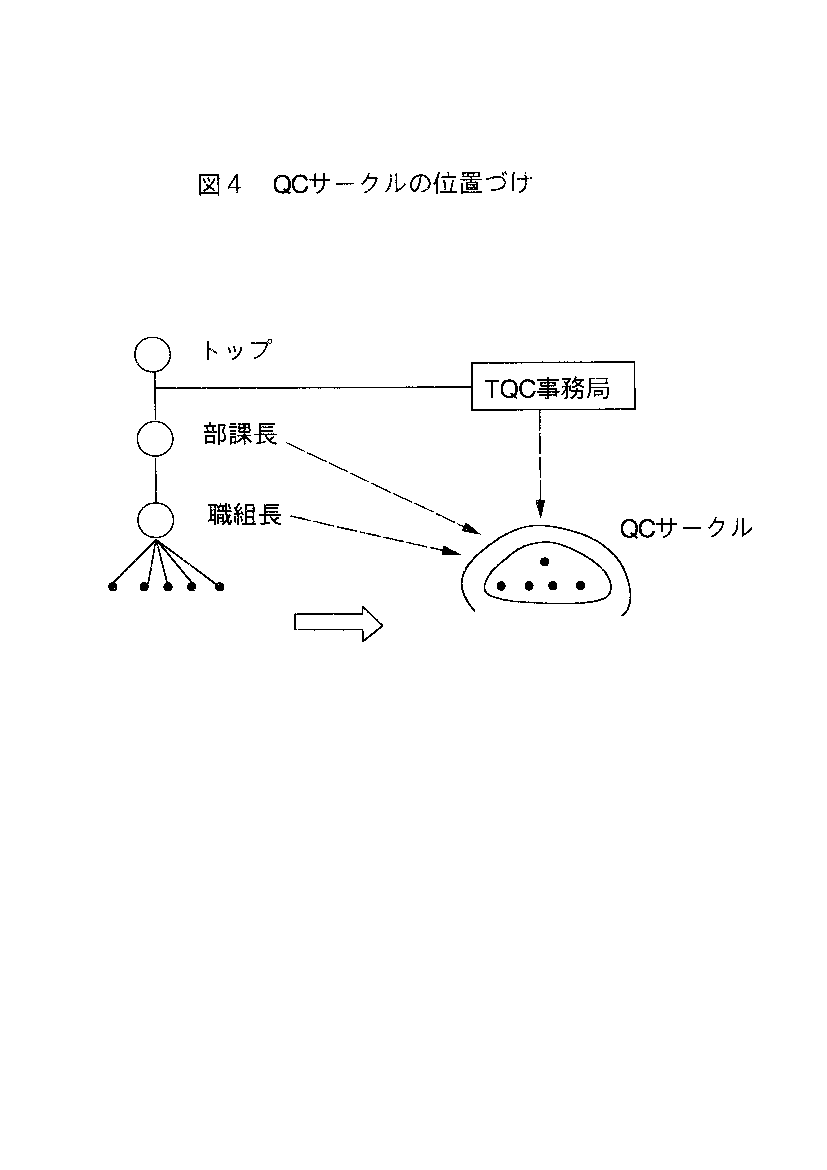 図４　QCサークルの位置づけ

トップ

TQC事務局

部課長

職組長

QCサークル